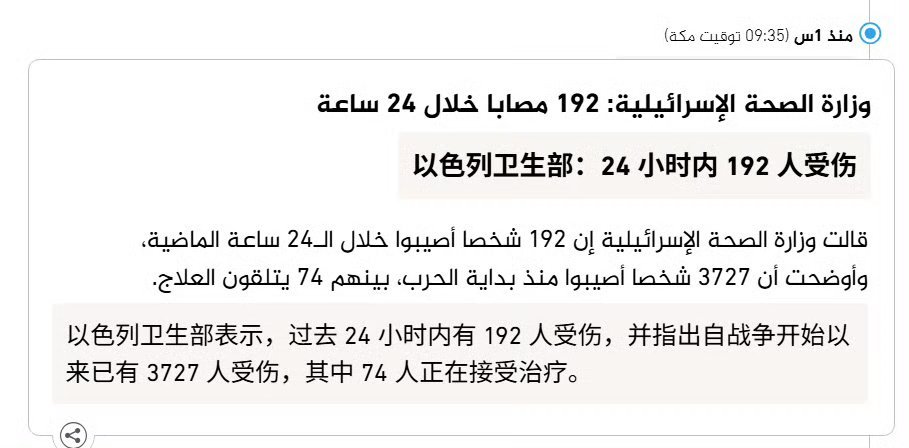 منذ 1س (09:35 توقيت مكة)

وزارة الصحة الإسرائيلية: 192 مصابا خلال 24 ساعة

以色列卫生部：24 小时内 192 人受伤

قالت وزارة الصحة الإسرائيلية إن 192 شخصا أصيبوا خلال الـ24 ساعة الماضية، وأوضحت أن 3727 شخصا أصيبوا منذ بداية الحرب، بينهم 74 يتلقون العلاج.

以色列卫生部表示，过去 24 小时内有 192 人受伤，并指出自战争开始以来已有 3727 人受伤，其中 74 人正在接受治疗。